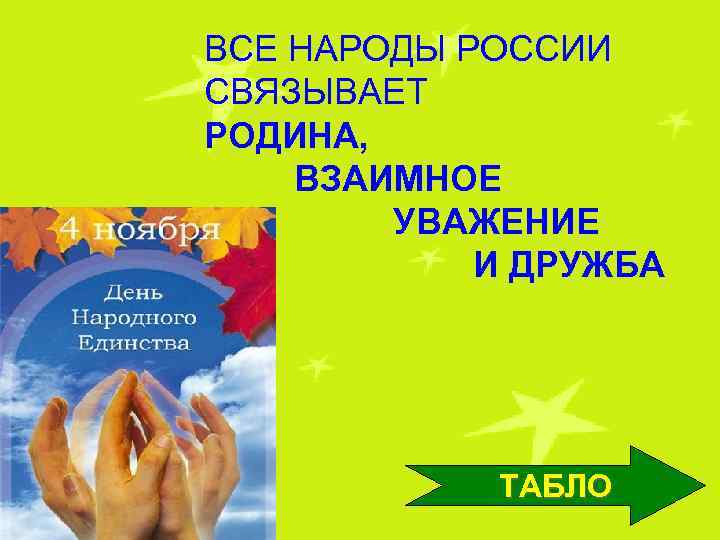 ВСЕ НАРОДЫ РОССИИ СВЯЗЫВАЕТ
РОДИНА,
ВЗАИМНОЕ
УВАЖЕНИЕ
И ДРУЖБА

4 ноября
День
Народного
Единства

ТАБЛО